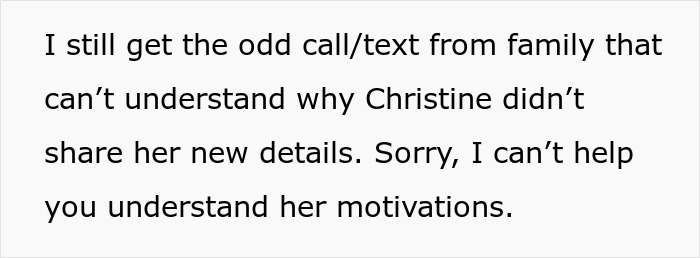 I still get the odd call/text from family that can’t understand why Christine didn’t share her new details. Sorry, I can’t help you understand her motivations.